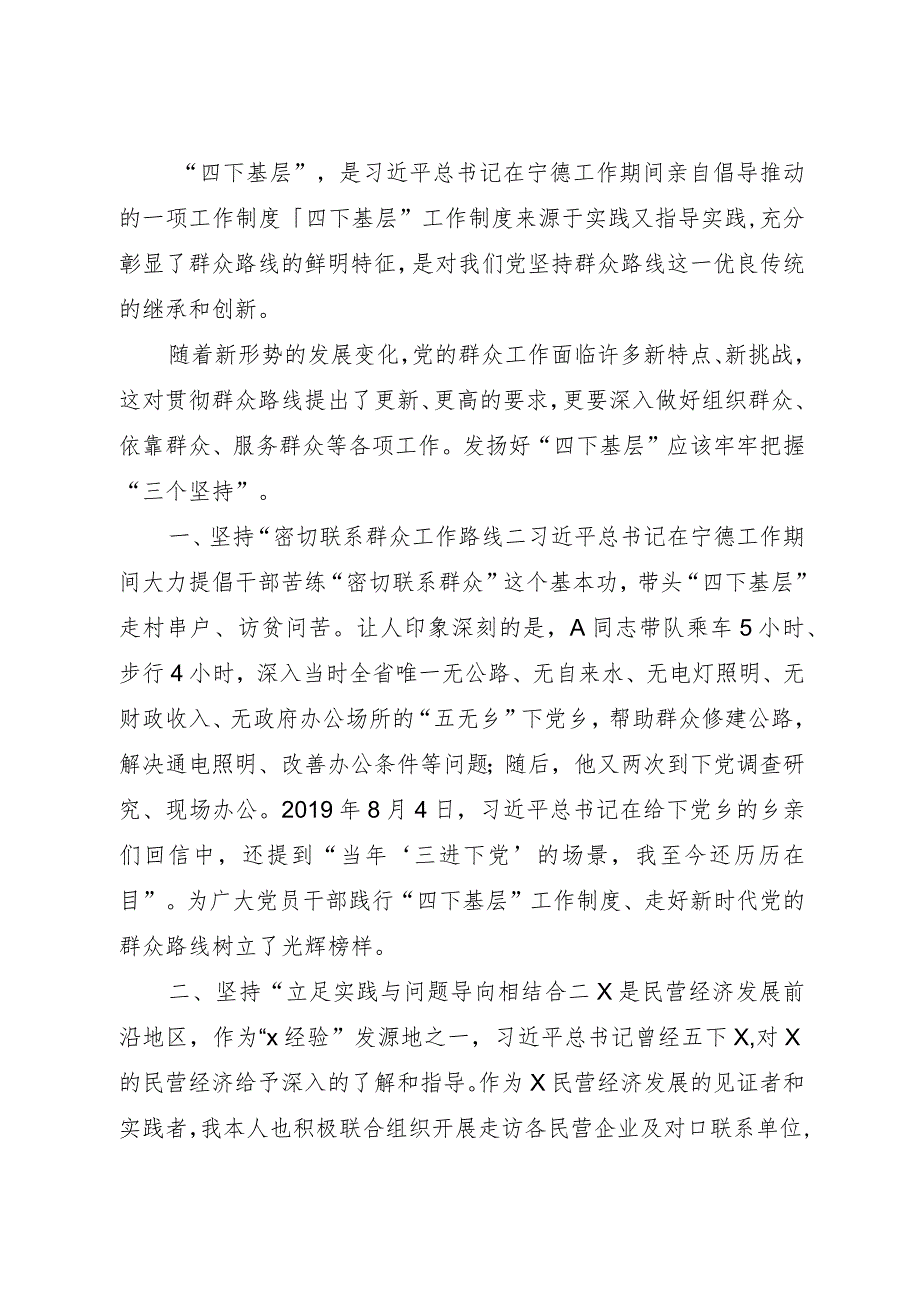 “四下基层”，是习近平总书记在宁德工作期间亲自倡导推动的一项工作制度「四下基层”工作制度来源于实践又指导实践，充分彰显了群众路线的鲜明特征，是对我们党坚持群众路线这一优良传统的继承和创新。

随着新形势的发展变化，党的群众工作面临许多新特点、新挑战，这对贯彻群众路线提出了更新、更高的要求，更要深入做好组织群众、依靠群众、服务群众等各项工作。发扬好“四下基层”应该牢牢把握“三个坚持”。

一、坚持“密切联系群众工作路线二习近平总书记在宁德工作期间大力提倡干部苦练“密切联系群众”这个基本功，带头“四下基层”走村串户、访贫问苦。让人印象深刻的是，A同志带队乘车5小时、步行4小时，深入当时全省唯一无公路、无自来水、无电灯照明、无财政收入、无政府办公场所的“五无乡”下党乡，帮助群众修建公路，解决通电照明、改善办公条件等问题；随后，他又两次到下党调查研究、现场办公。2019年8月4日，习近平总书记在给下党乡的乡亲们回信中，还提到“当年‘三进下党’的场景，我至今还历历在目”。为广大党员干部践行“四下基层”工作制度、走好新时代党的群众路线树立了光辉榜样。

二、坚持“立足实践与问题导向相结合二X是民营经济发展前沿地区，作为“x经验”发源地之一，习近平总书记曾经五下X,对X的民营经济给予深入的了解和指导。作为X民营经济发展的见证者和实践者，我本人也积极联合组织开展走访各民营企业及对口联系单位，